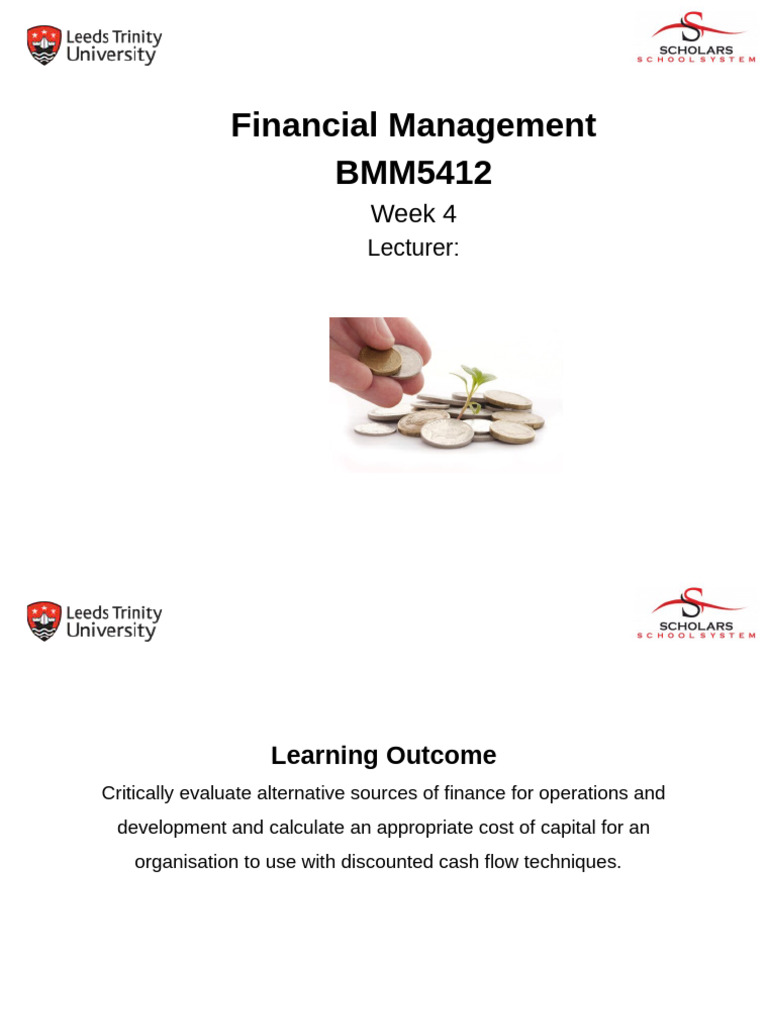 Leeds Trinity University

SCHOLARS
SCHOOL SYSTEM

Financial Management
BMM5412

Week 4
Lecturer:

Leeds Trinity University

SCHOLARS
SCHOOL SYSTEM

Learning Outcome

Critically evaluate alternative sources of finance for operations and development and calculate an appropriate cost of capital for an organisation to use with discounted cash flow techniques.